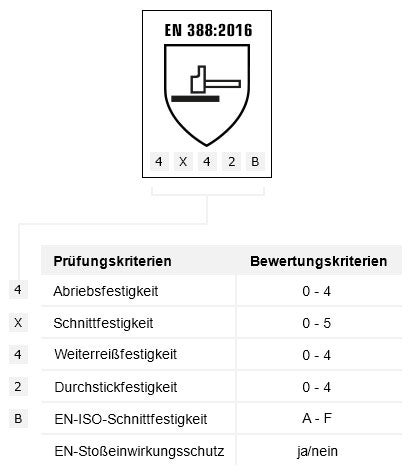 EN 388:2016

4 X 4 2 B

| | Prüfungskriterien | Bewertungskriterien |
|---|---|---|
| 4 | Abriebsfestigkeit | 0 - 4 |
| X | Schnittfestigkeit | 0 - 5 |
| 4 | Weiterreißfestigkeit | 0 - 4 |
| 2 | Durchstickfestigkeit | 0 - 4 |
| B | EN-ISO-Schnittfestigkeit | A - F |
| | EN-Stoßeinwirkungsschutz | ja/nein |